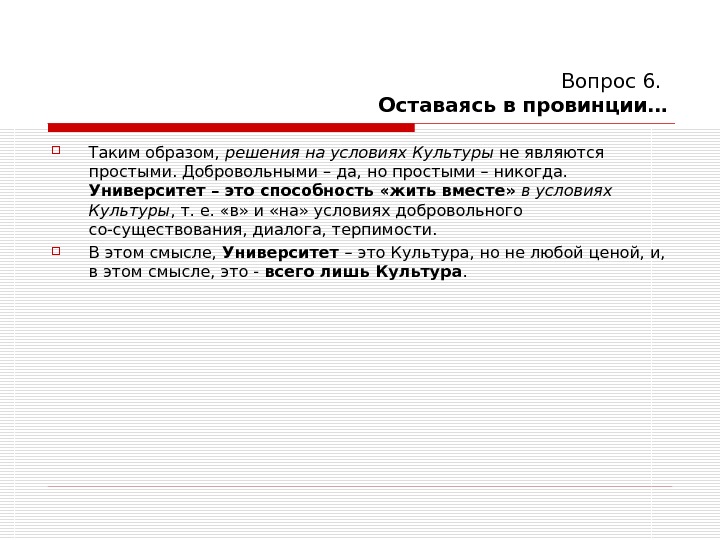 Вопрос 6.
Оставаясь в провинции…

Таким образом, решения на условиях Культуры не являются простыми. Добровольными – да, но простыми – никогда. Университет – это способность «жить вместе» в условиях Культуры, т. е. «в» и «на» условиях добровольного со-существования, диалога, терпимости.

В этом смысле, Университет – это Культура, но не любой ценой, и, в этом смысле, это - всего лишь Культура.